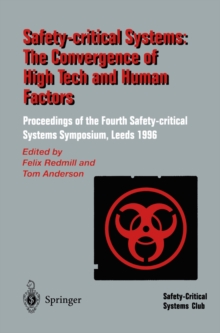 Safety-critical Systems: The Convergence of High Tech and Human Factors

Proceedings of the Fourth Safety-critical Systems Symposium, Leeds 1996

Edited by
Felix Redmill and
Tom Anderson

Springer

Safety-Critical Systems Club